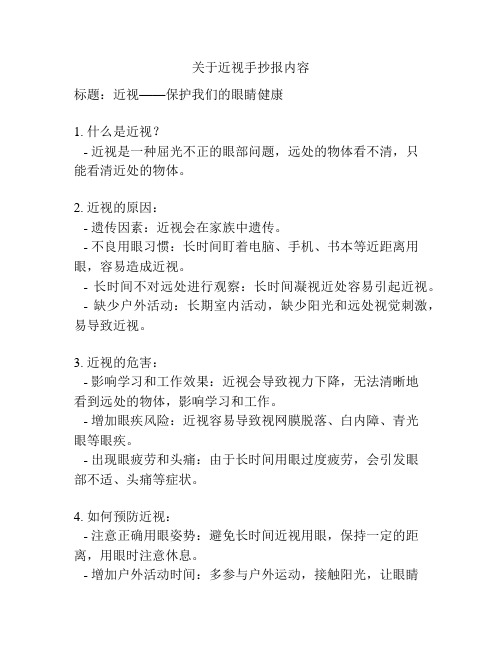 关于近视手抄报内容

标题：近视——保护我们的眼睛健康

1. 什么是近视？
 - 近视是一种屈光不正的眼部问题，远处的物体看不清，只能看清近处的物体。

2. 近视的原因：
 - 遗传因素：近视会在家族中遗传。
 - 不良用眼习惯：长时间盯着电脑、手机、书本等近距离用眼，容易造成近视。
 - 长时间不对远处进行观察：长时间凝视近处容易引起近视。
 - 缺少户外活动：长期室内活动，缺少阳光和远处视觉刺激，易导致近视。

3. 近视的危害：
 - 影响学习和工作效果：近视会导致视力下降，无法清晰地看到远处的物体，影响学习和工作。
 - 增加眼疾风险：近视容易导致视网膜脱落、白内障、青光眼等眼疾。
 - 出现眼疲劳和头痛：由于长时间用眼过度疲劳，会引发眼部不适、头痛等症状。

4. 如何预防近视：
 - 注意正确用眼姿势：避免长时间近视用眼，保持一定的距离，用眼时注意休息。
 - 增加户外活动时间：多参与户外运动，接触阳光，让眼睛